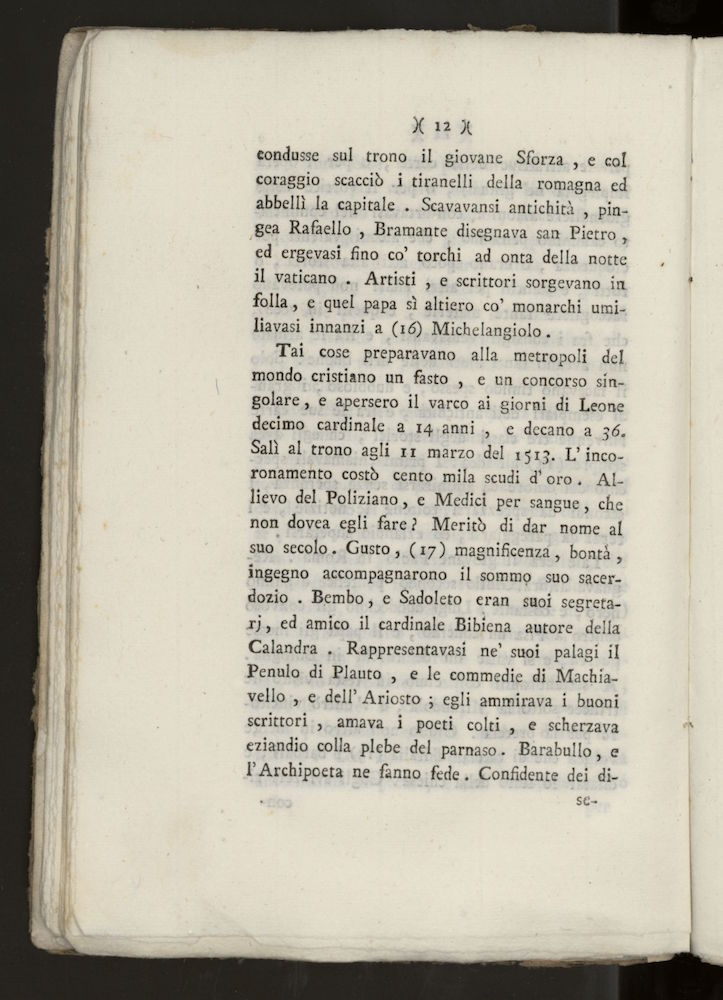 )( 12 )(

condusse sul trono il giovane Sforza , e col coraggio scacciò i tiranelli della romagna ed abbellì la capitale . Scavavansi antichità , pingea Rafaello , Bramante disegnava san Pietro , ed ergevasi fino co' torchi ad onta della notte il vaticano . Artisti , e scrittori sorgevano in folla , e quel papa sì altiero co' monarchi umiliavasi innanzi a (16) Michelangiolo .

Tai cose preparavano alla metropoli del mondo cristiano un fasto , e un concorso singolare , e apersero il varco ai giorni di Leone decimo cardinale a 14 anni , e decano a 36. Salì al trono agli 11 marzo del 1513. L' incoronamento costò cento mila scudi d' oro . Allievo del Poliziano , e Medici per sangue , che non dovea egli fare ? Meritò di dar nome al suo secolo . Gusto , (17) magnificenza , bontà , ingegno accompagnarono il sommo suo sacerdozio . Bembo , e Sadoleto eran suoi segretarj , ed amico il cardinale Bibiena autore della Calandra . Rappresentavasi ne' suoi palagi il Penulo di Plauto , e le commedie di Machiavello , e dell' Ariosto ; egli ammirava i buoni scrittori , amava i poeti colti , e scherzava eziandio colla plebe del parnaso . Barabullo , e l' Archipoeta ne fanno fede . Confidente dei di-

se-